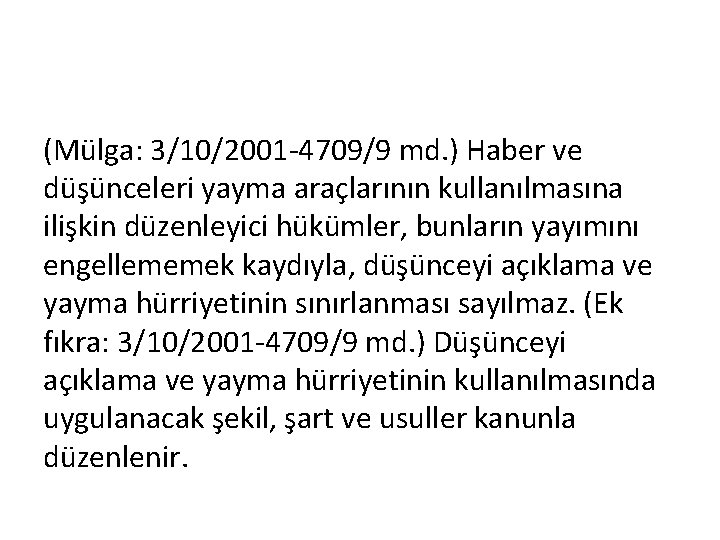 (Mülga: 3/10/2001-4709/9 md.) Haber ve düşünceleri yayma araçlarının kullanılmasına ilişkin düzenleyici hükümler, bunların yayımını engellememek kaydıyla, düşünceyi açıklama ve yayma hürriyetinin sınırlanması sayılmaz. (Ek fıkra: 3/10/2001-4709/9 md.) Düşünceyi açıklama ve yayma hürriyetinin kullanılmasında uygulanacak şekil, şart ve usuller kanunla düzenlenir.